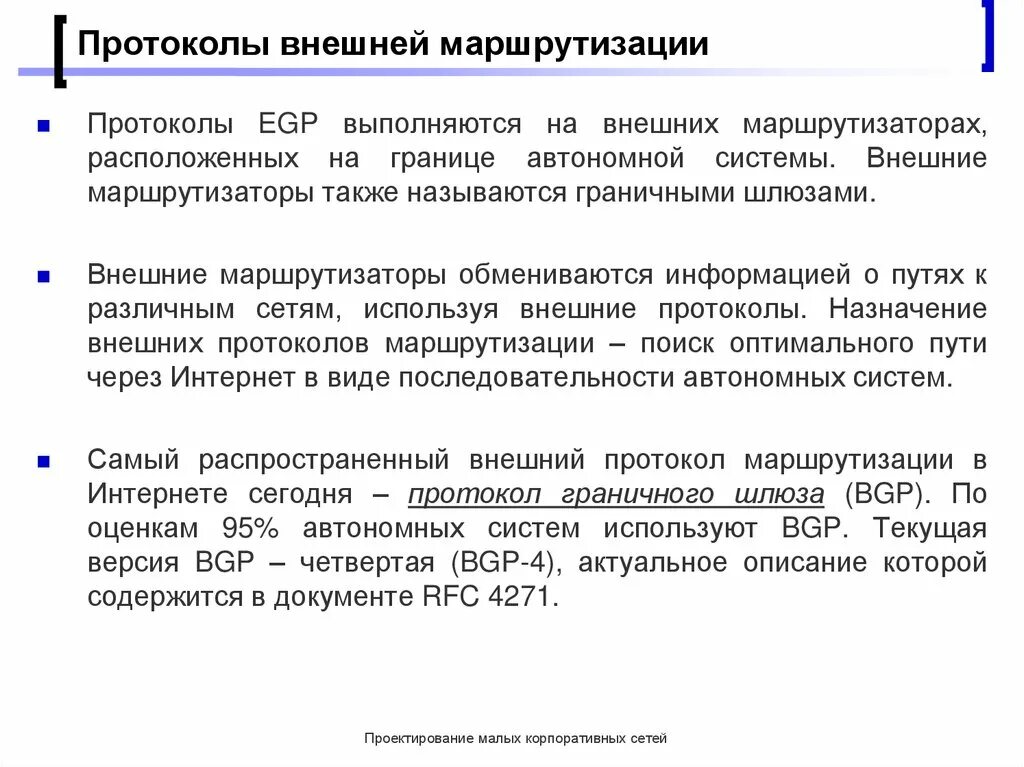 Протоколы внешней маршрутизации

Протоколы EGP выполняются на внешних маршрутизаторах, расположенных на границе автономной системы. Внешние маршрутизаторы также называются граничными шлюзами.

Внешние маршрутизаторы обмениваются информацией о путях к различным сетям, используя внешние протоколы. Назначение внешних протоколов маршрутизации – поиск оптимального пути через Интернет в виде последовательности автономных систем.

Самый распространенный внешний протокол маршрутизации в Интернете сегодня – протокол граничного шлюза (BGP). По оценкам 95% автономных систем используют BGP. Текущая версия BGP – четвертая (BGP-4), актуальное описание которой содержится в документе RFC 4271.

Проектирование малых корпоративных сетей